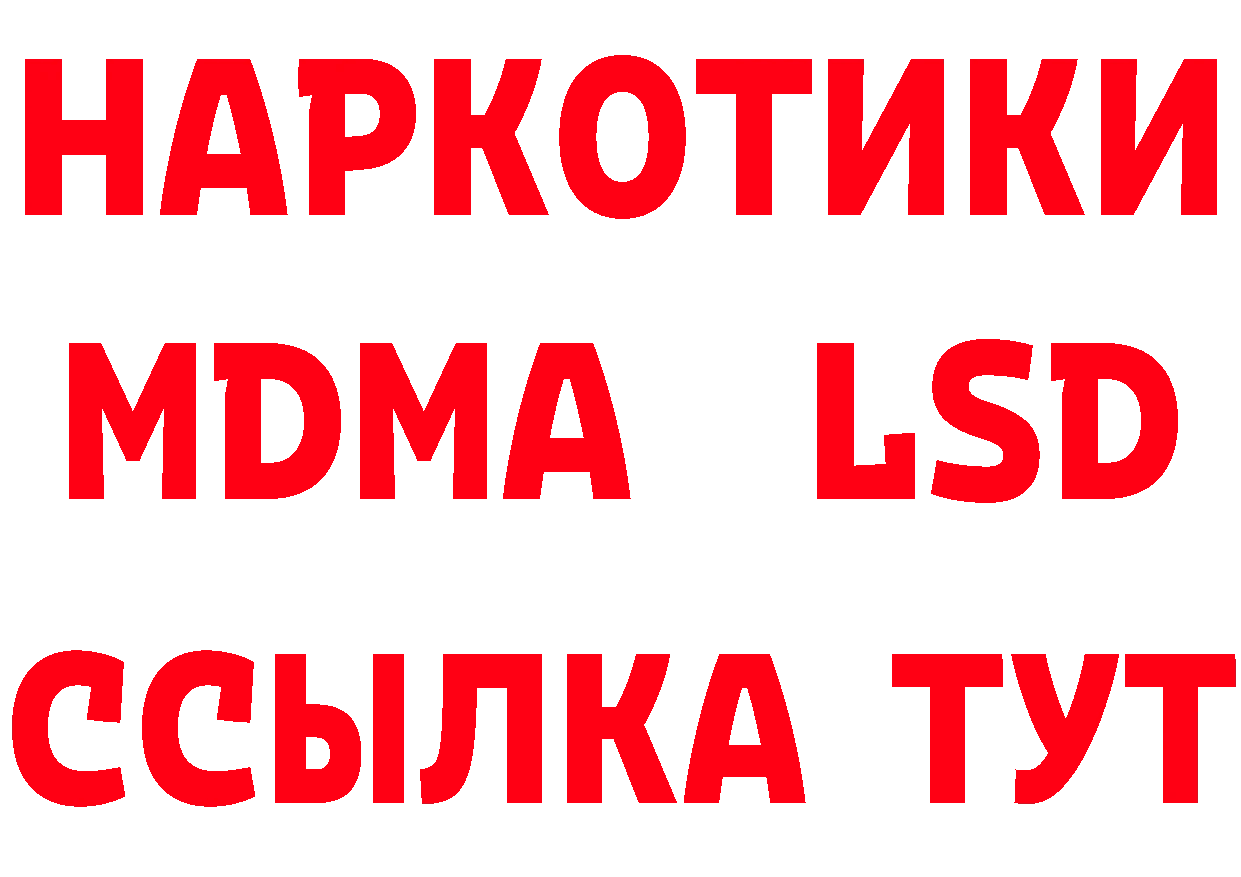 НАРКОТИКИ
MDMA LSD
ССЫЛКА ТУТ